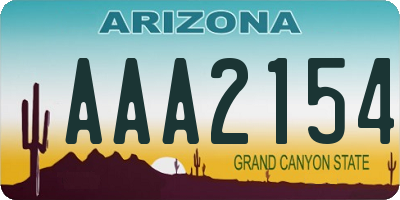 ARIZONA

AAA2154

GRAND CANYON STATE